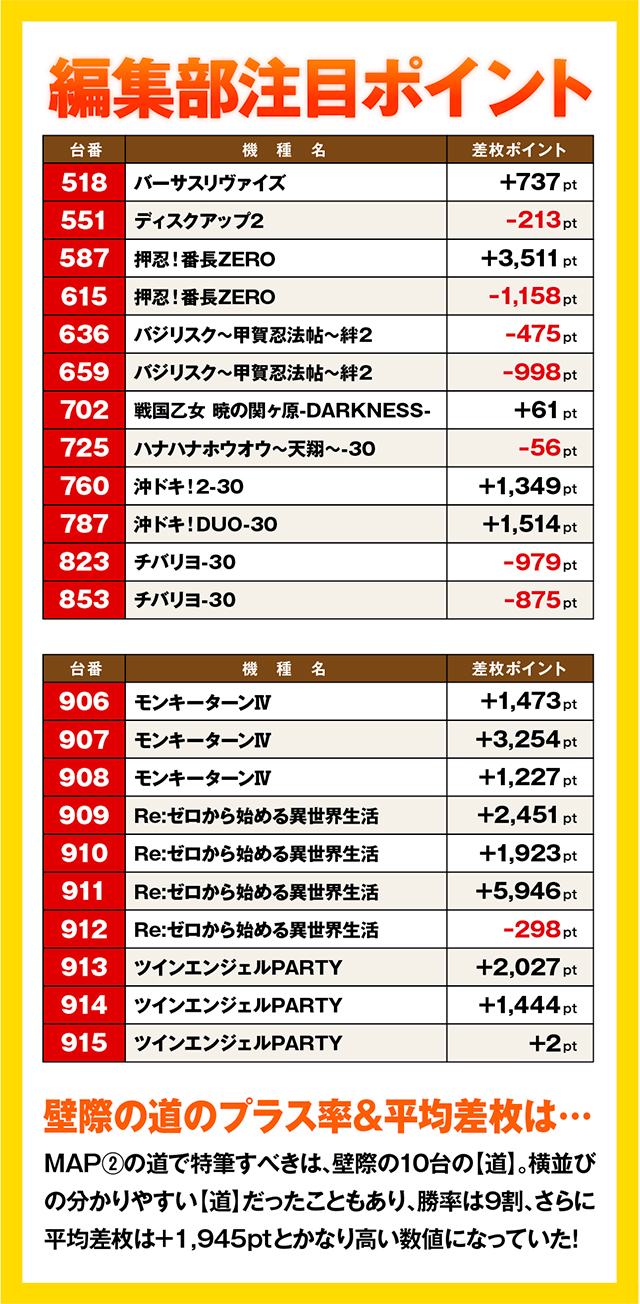 編集部注目ポイント

| 台番 | 機種名 | 差枚ポイント |
|---|---|---|
| 518 | バーサスリヴァイズ | +737pt |
| 551 | ディスクアップ2 | -213pt |
| 587 | 押忍!番長ZERO | +3,511pt |
| 615 | 押忍!番長ZERO | -1,158pt |
| 636 | バジリスク~甲賀忍法帖~絆2 | -475pt |
| 659 | バジリスク~甲賀忍法帖~絆2 | -998pt |
| 702 | 戦国乙女 暁の関ヶ原-DARKNESS- | +61pt |
| 725 | ハナハナホウオウ~天翔~-30 | -56pt |
| 760 | 沖ドキ!2-30 | +1,349pt |
| 787 | 沖ドキ!DUO-30 | +1,514pt |
| 823 | チバリヨ-30 | -979pt |
| 853 | チバリヨ-30 | -875pt |

| 台番 | 機種名 | 差枚ポイント |
|---|---|---|
| 906 | モンキーターンⅣ | +1,473pt |
| 907 | モンキーターンⅣ | +3,254pt |
| 908 | モンキーターンⅣ | +1,227pt |
| 909 | Re:ゼロから始める異世界生活 | +2,451pt |
| 910 | Re:ゼロから始める異世界生活 | +1,923pt |
| 911 | Re:ゼロから始める異世界生活 | +5,946pt |
| 912 | Re:ゼロから始める異世界生活 | -298pt |
| 913 | ツインエンジェルPARTY | +2,027pt |
| 914 | ツインエンジェルPARTY | +1,444pt |
| 915 | ツインエンジェルPARTY | +2pt |

壁際の道のプラス率&平均差枚は…

MAP②の道で特筆すべきは、壁際の10台の【道】。横並びの分かりやすい【道】だったこともあり、勝率は9割、さらに平均差枚は+1,945ptとかなり高い数値になっていた!